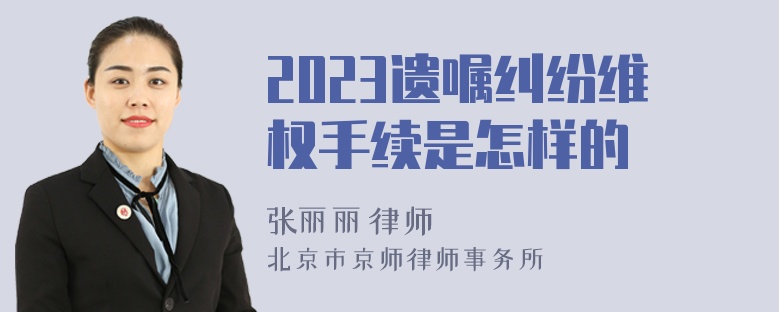 2023遗嘱纠纷维权手续是怎样的

张丽丽 律师

北京市京师律师事务所